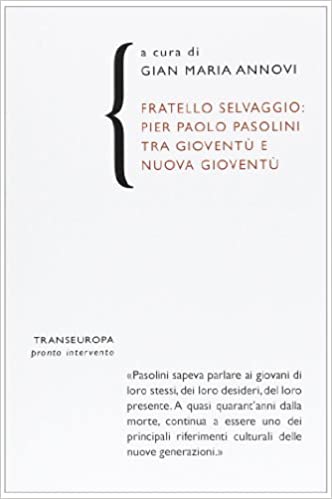 a cura di
GIAN MARIA ANNOVI

FRATELLO SELVAGGIO: PIER PAOLO PASOLINI TRA GIOVENTÙ E NUOVA GIOVENTÙ

TRANSEUROPA
pronto intervento

«Pasolini sapeva parlare ai giovani di loro stessi, dei loro desideri, del loro presente. A quasi quarant'anni dalla morte, continua a essere uno dei principali riferimenti culturali delle nuove generazioni.»